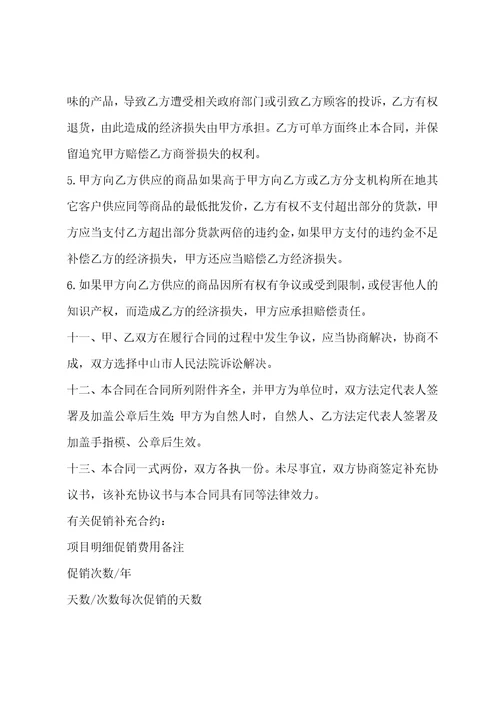 味的产品，导致乙方遭受相关政府部门或引致乙方顾客的投诉，乙方有权退货，由此造成的经济损失由甲方承担。乙方可单方面终止本合同，并保留追究甲方赔偿乙方商誉损失的权利。

5.甲方向乙方供应的商品如果高于甲方向乙方或乙方分支机构所在地其它客户供应同等商品的最低批发价，乙方有权不支付超出部分的货款，甲方应当支付乙方超出部分货款两倍的违约金，如果甲方支付的违约金不足补偿乙方的经济损失，甲方还应当赔偿乙方经济损失。

6.如果甲方向乙方供应的商品因所有权有争议或受到限制，或侵害他人的知识产权，而造成乙方的经济损失，甲方应承担赔偿责任。

十一、甲、乙双方在履行合同的过程中发生争议，应当协商解决，协商不成，双方选择中山市人民法院诉讼解决。

十二、本合同在合同所列附件齐全，并甲方为单位时，双方法定代表人签署及加盖公章后生效；甲方为自然人时，自然人、乙方法定代表人签署及加盖手指模、公章后生效。

十三、本合同一式两份，双方各执一份。未尽事宜，双方协商签定补充协议书，该补充协议书与本合同具有同等法律效力。

有关促销补充合约：

项目明细促销费用备注

促销次数/年

天数/次数每次促销的天数